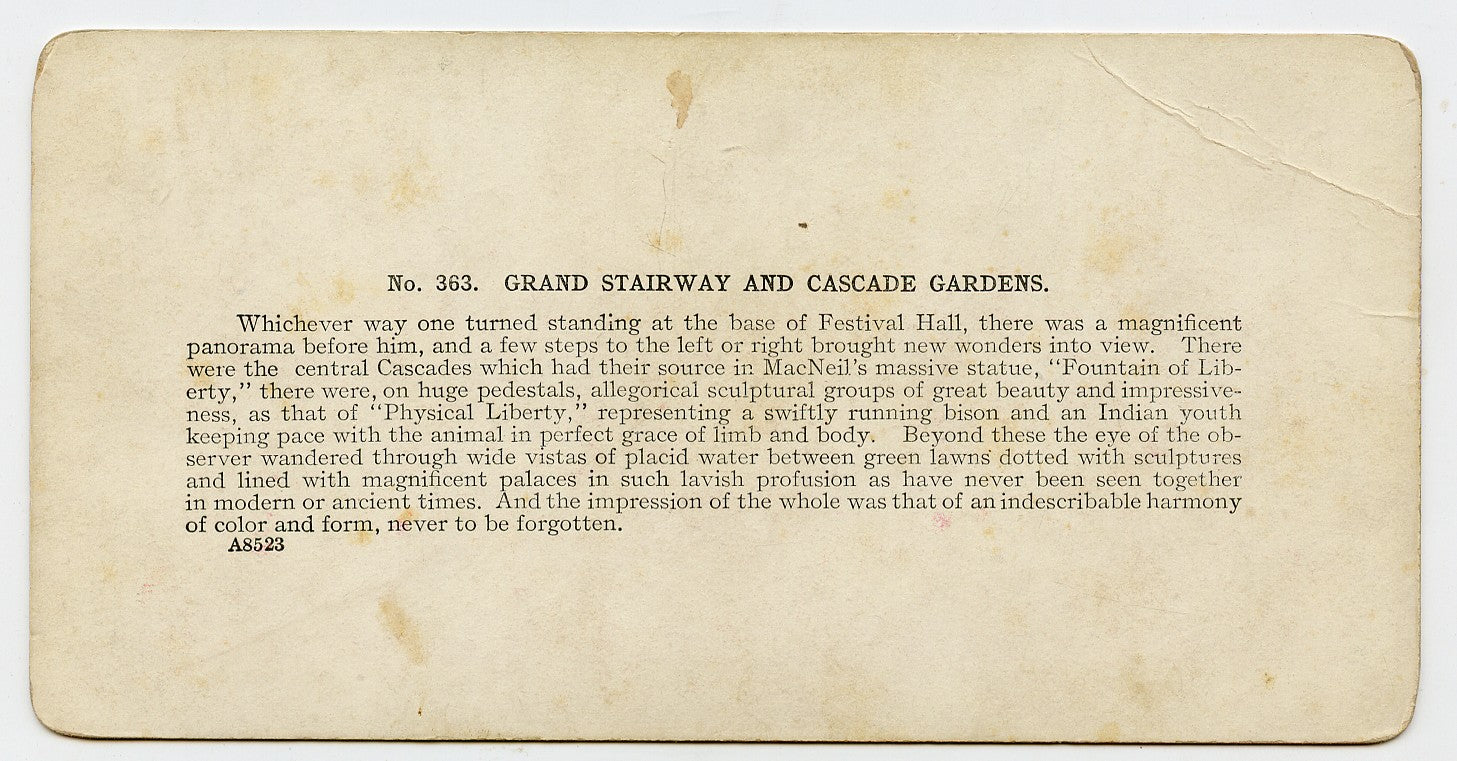 No. 363. GRAND STAIRWAY AND CASCADE GARDENS.

Whichever way one turned standing at the base of Festival Hall, there was a magnificent panorama before him, and a few steps to the left or right brought new wonders into view. There were the central Cascades which had their source in MacNeil's massive statue, "Fountain of Liberty," there were, on huge pedestals, allegorical sculptural groups of great beauty and impressiveness, as that of "Physical Liberty," representing a swiftly running bison and an Indian youth keeping pace with the animal in perfect grace of limb and body. Beyond these the eye of the observer wandered through wide vistas of placid water between green lawns dotted with sculptures and lined with magnificent palaces in such lavish profusion as have never been seen together in modern or ancient times. And the impression of the whole was that of an indescribable harmony of color and form, never to be forgotten.

A8523